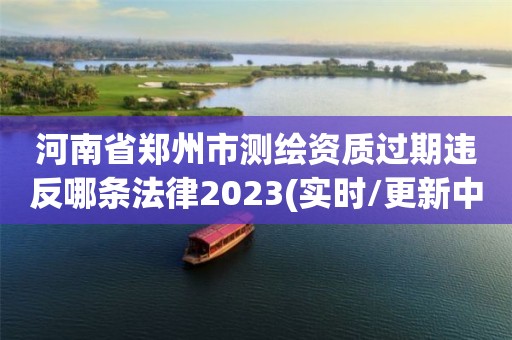 河南省郑州市测绘资质过期违反哪条法律2023(实时/更新中